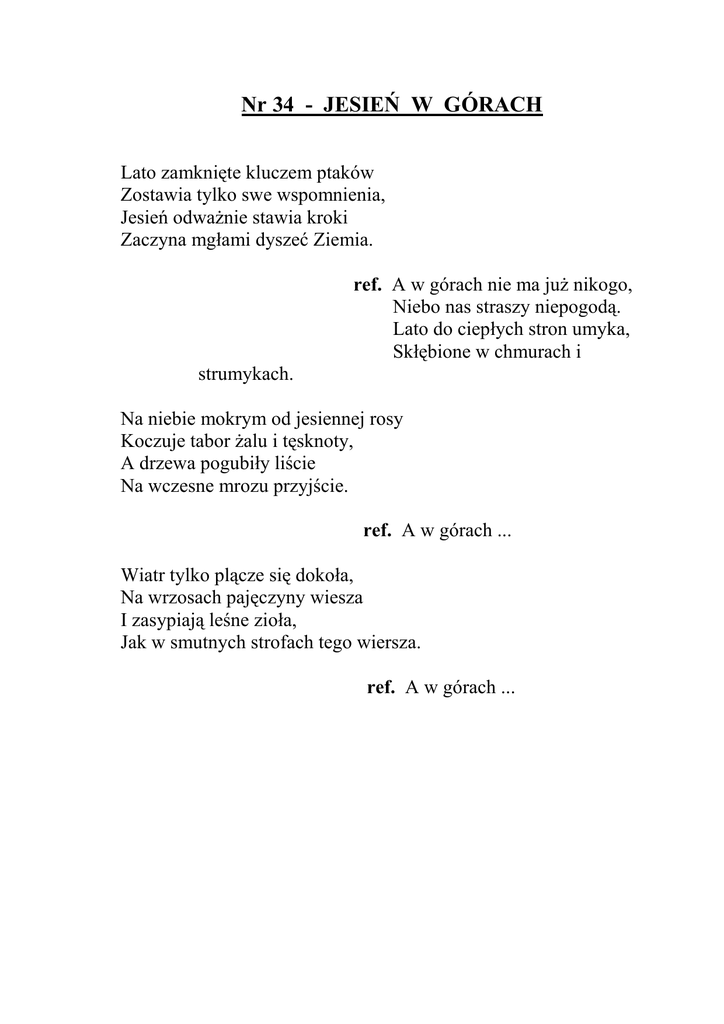 Nr 34 - JESIEŃ W GÓRACH

Lato zamknięte kluczem ptaków
Zostawia tylko swe wspomnienia,
Jesień odważnie stawia kroki
Zaczyna mgłami dyszeć Ziemia.

ref. A w górach nie ma już nikogo,
Niebo nas straszy niepogodą.
Lato do ciepłych stron umyka,
Skłębione w chmurach i
strumykach.

Na niebie mokrym od jesiennej rosy
Koczuje tabor żalu i tęsknoty,
A drzewa pogubiły liście
Na wczesne mrozu przyjście.

ref. A w górach ...

Wiatr tylko plącze się dokoła,
Na wrzosach pajęczyny wiesza
I zasypiają leśne zioła,
Jak w smutnych strofach tego wiersza.

ref. A w górach ...